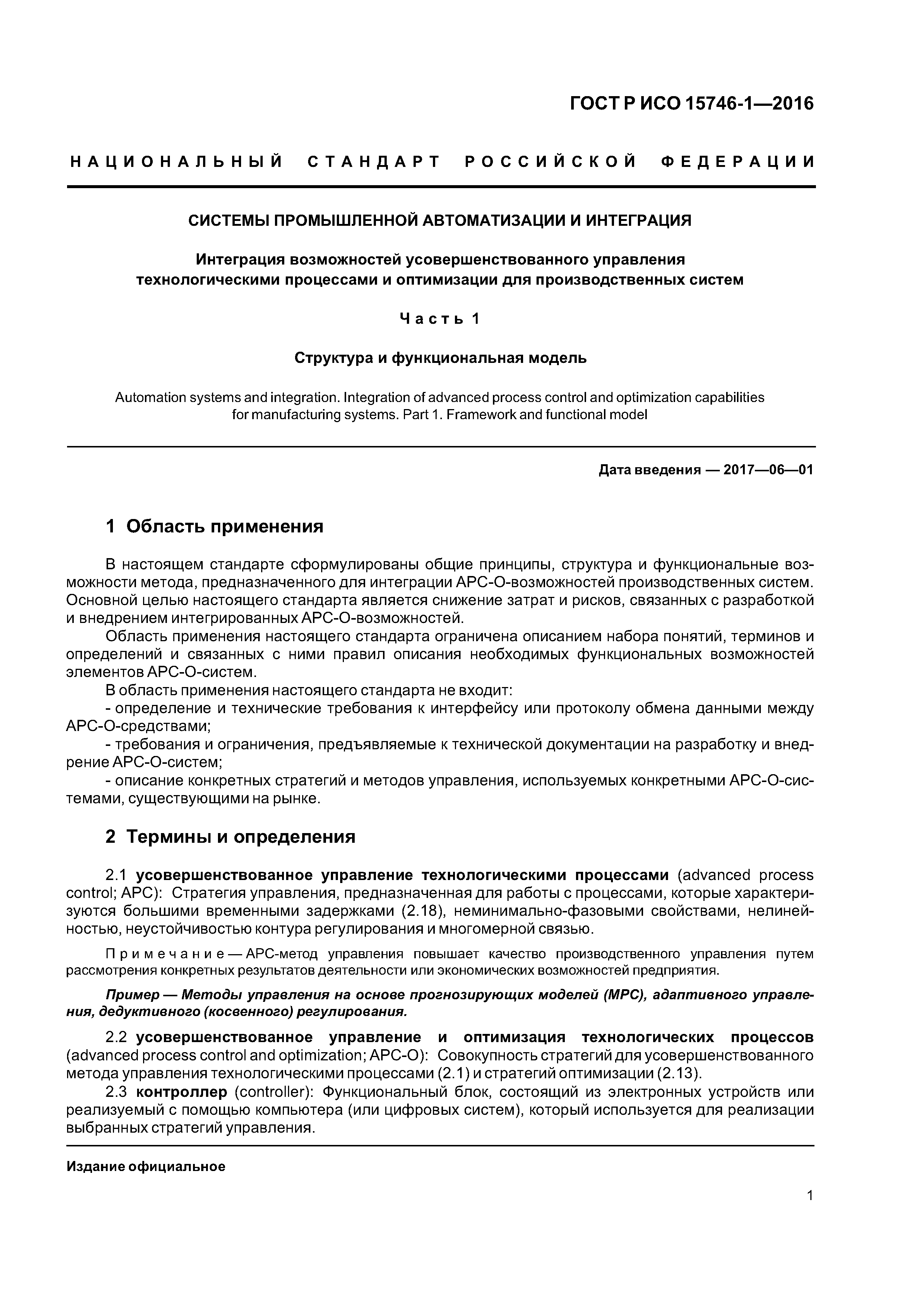 ГОСТ Р ИСО 15746-1—2016

НАЦИОНАЛЬНЫЙ СТАНДАРТ РОССИЙСКОЙ ФЕДЕРАЦИИ

СИСТЕМЫ ПРОМЫШЛЕННОЙ АВТОМАТИЗАЦИИ И ИНТЕГРАЦИЯ

Интеграция возможностей усовершенствованного управления технологическими процессами и оптимизации для производственных систем

Часть 1

Структура и функциональная модель

Automation systems and integration. Integration of advanced process control and optimization capabilities for manufacturing systems. Part 1. Framework and functional model

Дата введения — 2017—06—01

1 Область применения

В настоящем стандарте сформулированы общие принципы, структура и функциональные возможности метода, предназначенного для интеграции АРС-О-возможностей производственных систем. Основной целью настоящего стандарта является снижение затрат и рисков, связанных с разработкой и внедрением интегрированных АРС-О-возможностей.

Область применения настоящего стандарта ограничена описанием набора понятий, терминов и определений и связанных с ними правил описания необходимых функциональных возможностей элементов АРС-О-систем.

В область применения настоящего стандарта не входит:

- определение и технические требования к интерфейсу или протоколу обмена данными между АРС-О-средствами;

- требования и ограничения, предъявляемые к технической документации на разработку и внедрение АРС-О-систем;

- описание конкретных стратегий и методов управления, используемых конкретными АРС-О-системами, существующими на рынке.

2 Термины и определения

2.1 усовершенствованное управление технологическими процессами (advanced process control; APC): Стратегия управления, предназначенная для работы с процессами, которые характеризуются большими временными задержками (2.18), неминимально-фазовыми свойствами, нелинейностью, неустойчивостью контура регулирования и многомерной связью.

Примечание — АРС-метод управления повышает качество производственного управления путем рассмотрения конкретных результатов деятельности или экономических возможностей предприятия.

Пример — Методы управления на основе прогнозирующих моделей (МРС), адаптивного управления, дедуктивного (косвенного) регулирования.

2.2 усовершенствованное управление и оптимизация технологических процессов (advanced process control and optimization; APC-O): Совокупность стратегий для усовершенствованного метода управления технологическими процессами (2.1) и стратегий оптимизации (2.13).

2.3 контроллер (controller): Функциональный блок, состоящий из электронных устройств или реализуемый с помощью компьютера (или цифровых систем), который используется для реализации выбранных стратегий управления.

Издание официальное

1